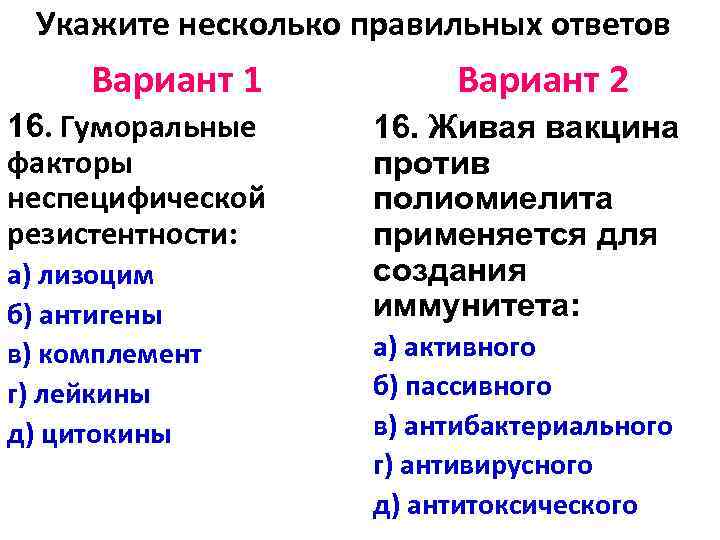 Укажите несколько правильных ответов

Вариант 1

16. Гуморальные факторы неспецифической резистентности:

а) лизоцим

б) антигены

в) комплемент

г) лейкины

д) цитокины

Вариант 2

16. Живая вакцина против полиомиелита применяется для создания иммунитета:

а) активного

б) пассивного

в) антибактериального

г) антивирусного

д) антитоксического